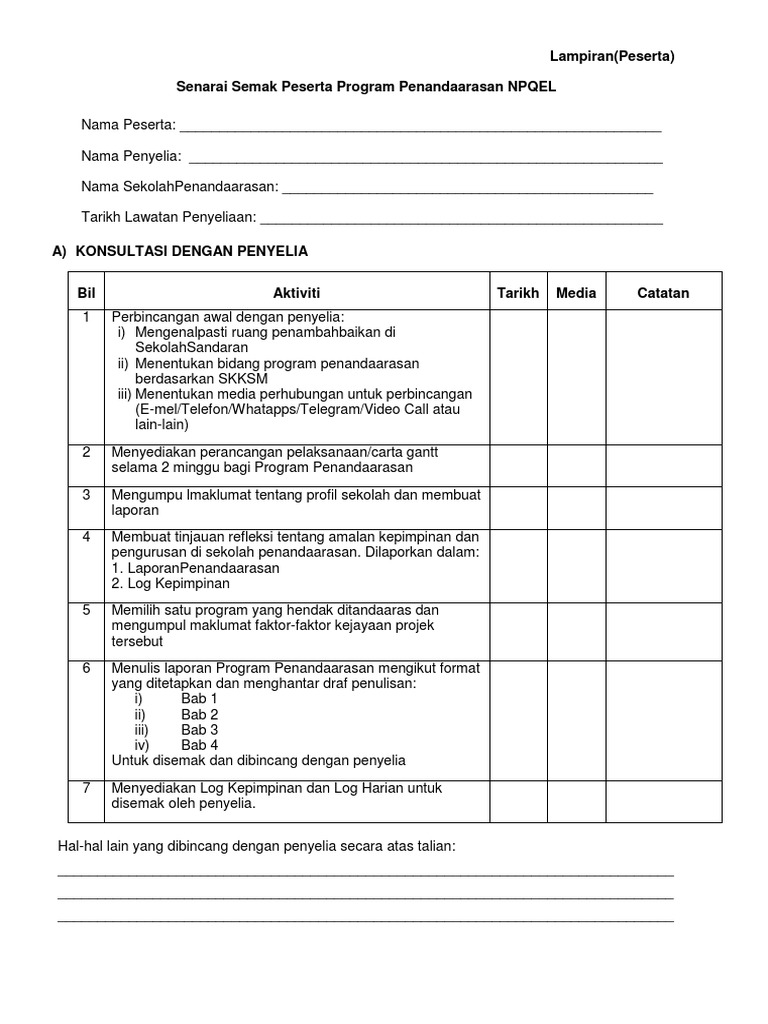 Lampiran(Peserta)

Senarai Semak Peserta Program Penandaarasan NPQEL

Nama Peserta: ____

Nama Penyelia: ____

Nama SekolahPenandaarasan: ____

Tarikh Lawatan Penyeliaan: ____

A) KONSULTASI DENGAN PENYELIA

| Bil | Aktiviti | Tarikh | Media | Catatan |
|---|---|---|---|---|
| 1 | Perbincangan awal dengan penyelia: i) Mengenalpasti ruang penambahbaikan di SekolahSandaran ii) Menentukan bidang program penandaarasan berdasarkan SKKSM iii) Menentukan media perhubungan untuk perbincangan (E-mel/Telefon/Whatapps/Telegram/Video Call atau lain-lain) | | | |
| 2 | Menyediakan perancangan pelaksanaan/carta gantt selama 2 minggu bagi Program Penandaarasan | | | |
| 3 | Mengumpu lmaklumat tentang profil sekolah dan membuat laporan | | | |
| 4 | Membuat tinjauan refleksi tentang amalan kepimpinan dan pengurusan di sekolah penandaarasan. Dilaporkan dalam: 1. LaporanPenandaarasan 2. Log Kepimpinan | | | |
| 5 | Memilih satu program yang hendak ditandaaras dan mengumpul maklumat faktor-faktor kejayaan projek tersebut | | | |
| 6 | Menulis laporan Program Penandaarasan mengikut format yang ditetapkan dan menghantar draf penulisan: i) Bab 1 ii) Bab 2 iii) Bab 3 iv) Bab 4 Untuk disemak dan dibincang dengan penyelia | | | |
| 7 | Menyediakan Log Kepimpinan dan Log Harian untuk disemak oleh penyelia. | | | |

Hal-hal lain yang dibincang dengan penyelia secara atas talian:
____
____
____